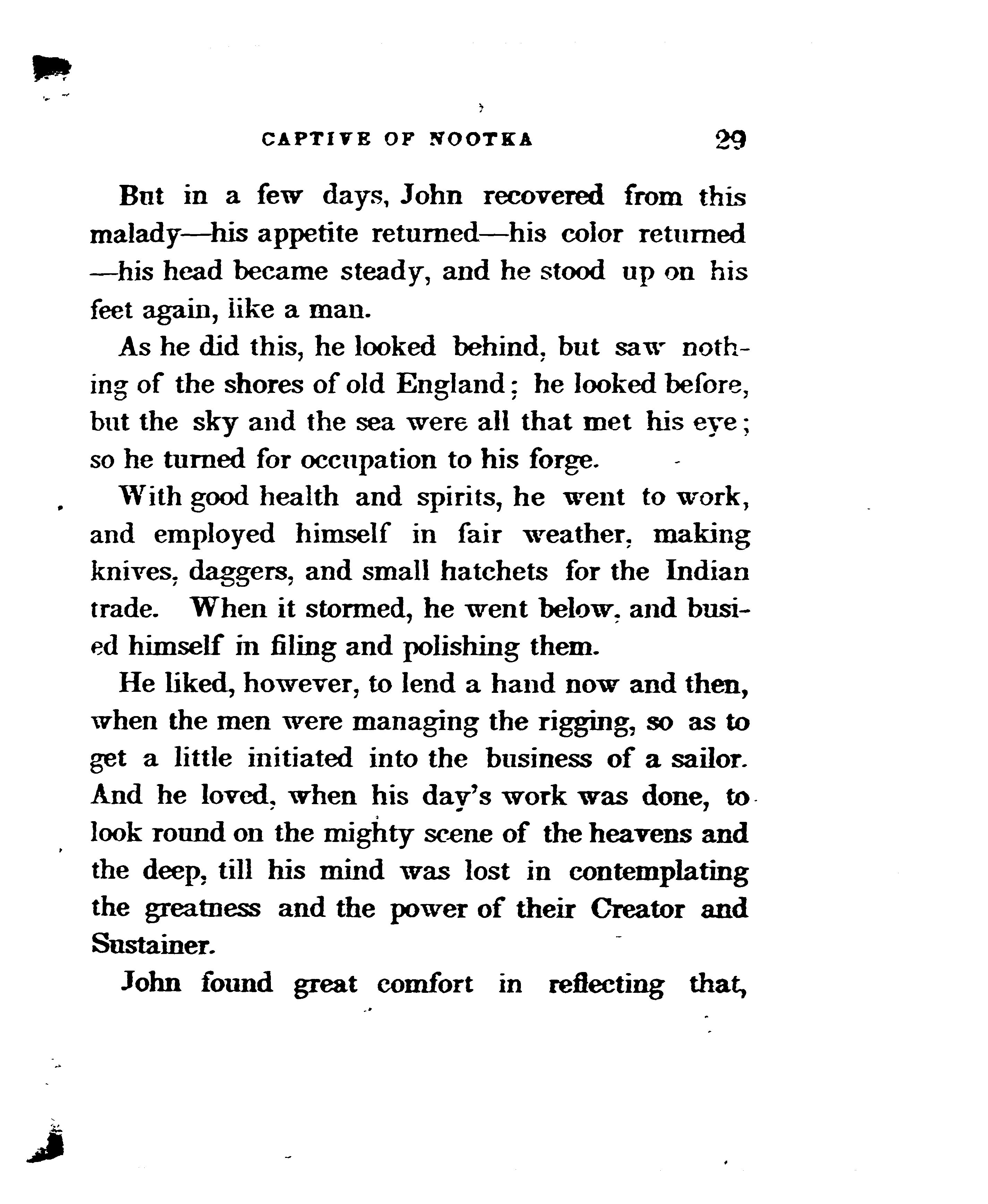 CAPTIVE OF NOOTKA 29

But in a few days, John recovered from this malady—his appetite returned—his color returned—his head became steady, and he stood up on his feet again, like a man.

As he did this, he looked behind, but saw nothing of the shores of old England; he looked before, but the sky and the sea were all that met his eye; so he turned for occupation to his forge.

With good health and spirits, he went to work, and employed himself in fair weather, making knives, daggers, and small hatchets for the Indian trade. When it stormed, he went below, and busied himself in filing and polishing them.

He liked, however, to lend a hand now and then, when the men were managing the rigging, so as to get a little initiated into the business of a sailor. And he loved, when his day's work was done, to look round on the mighty scene of the heavens and the deep, till his mind was lost in contemplating the greatness and the power of their Creator and Sustainer.

John found great comfort in reflecting that,